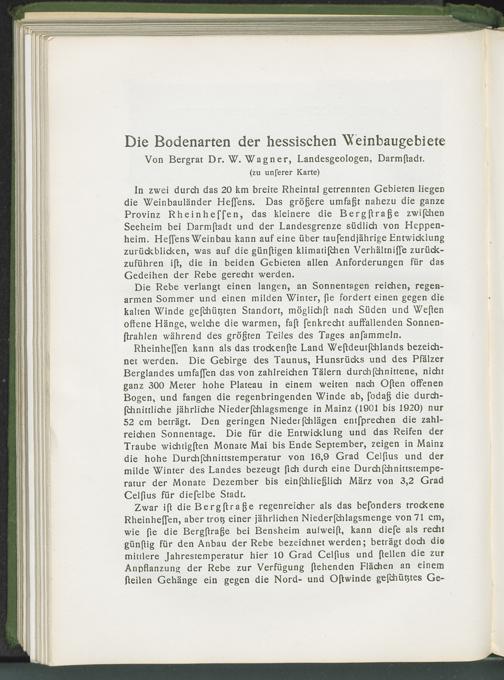 Die Bodenarten der hessischen Weinbaugebiete

Von Bergrat Dr. W. Wagner, Landesgeologen, Darmſtadt.
(zu unſerer Karte)

In zwei durch das 20 km breite Rheintal getrennten Gebieten liegen die Weinbauländer Heſſens. Das größere umfaßt nahezu die ganze Provinz Rheinheſſen, das kleinere die Bergſtraße zwiſchen Seeheim bei Darmſtadt und der Landesgrenze ſüdlich von Heppenheim. Heſſens Weinbau kann auf eine über tauſendjährige Entwicklung zurückblicken, was auf die günſtigen klimatiſchen Verhältniſſe zurückzuführen iſt, die in beiden Gebieten allen Anforderungen für das Gedeihen der Rebe gerecht werden.

Die Rebe verlangt einen langen, an Sonnentagen reichen, regenarmen Sommer und einen milden Winter, ſie fordert einen gegen die kalten Winde geſchützten Standort, möglichſt nach Süden und Weſten offene Hänge, welche die warmen, faſt ſenkrecht auffallenden Sonnenſtrahlen während des größten Teiles des Tages anſammeln.

Rheinheſſen kann als das trockenſte Land Weſtdeutſchlands bezeichnet werden. Die Gebirge des Taunus, Hunsrücks und des Pfälzer Berglandes umfaſſen das von zahlreichen Tälern durchſchnittene, nicht ganz 300 Meter hohe Plateau in einem weiten nach Oſten offenen Bogen, und fangen die regenbringenden Winde ab, ſodaß die durchſchnittliche jährliche Niederſchlagsmenge in Mainz (1901 bis 1920) nur 52 cm beträgt. Den geringen Niederſchlägen entſprechen die zahlreichen Sonnentage. Die für die Entwicklung und das Reifen der Traube wichtigſten Monate Mai bis Ende September, zeigen in Mainz die hohe Durchſchnittstemperatur von 16,9 Grad Celſius und der milde Winter des Landes bezeugt ſich durch eine Durchſchnittstemperatur der Monate Dezember bis einſchließlich März von 3,2 Grad Celſius für dieſelbe Stadt.

Zwar iſt die Bergſtraße regenreicher als das beſonders trockene Rheinheſſen, aber trotz einer jährlichen Niederſchlagsmenge von 71 cm, wie ſie die Bergſtraße bei Bensheim aufweiſt, kann dieſe als recht günſtig für den Anbau der Rebe bezeichnet werden; beträgt doch die mittlere Jahrestemperatur hier 10 Grad Celſius und ſtellen die zur Anpflanzung der Rebe zur Verfügung ſtehenden Flächen an einem ſteilen Gehänge ein gegen die Nord- und Oſtwinde geſchütztes Ge-